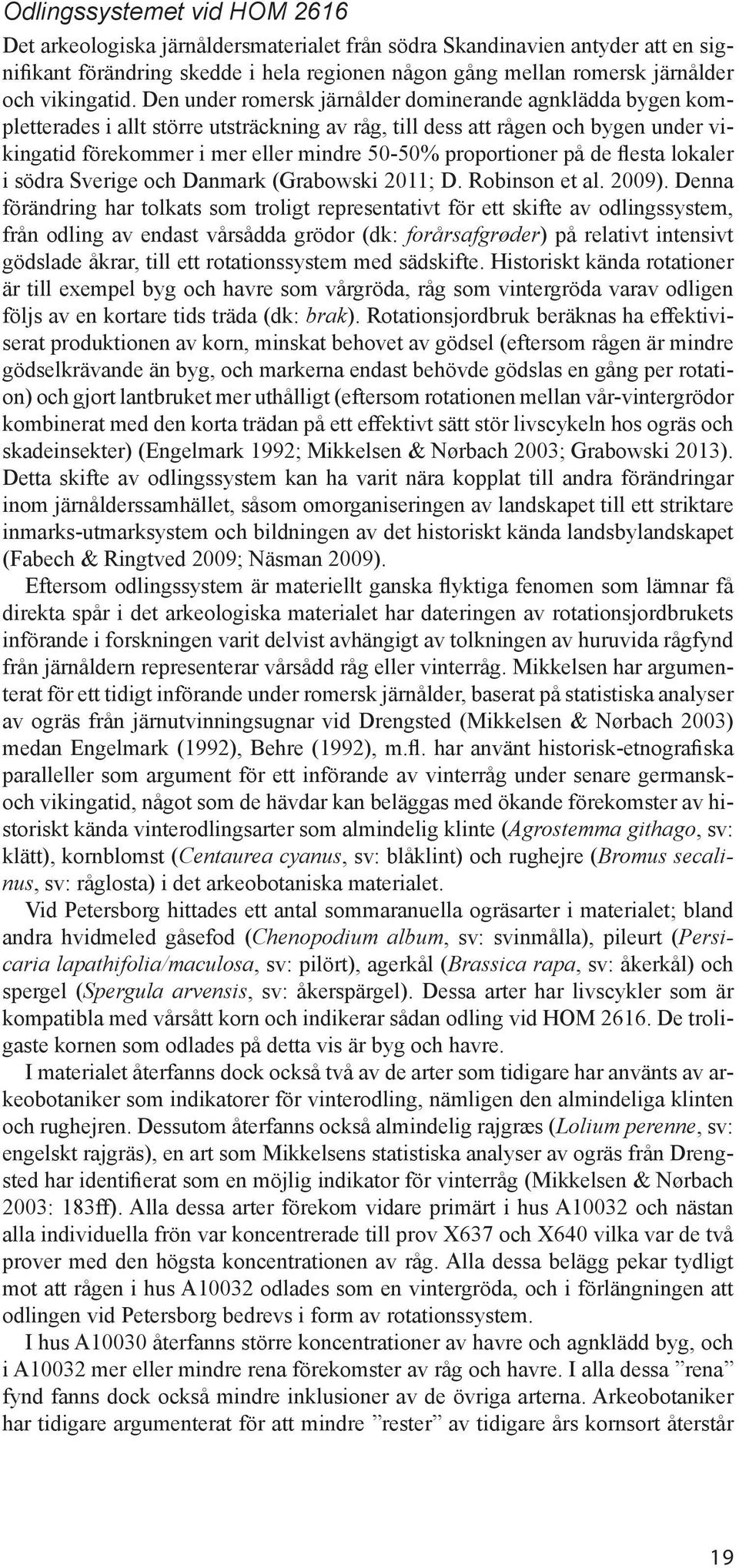 Odlingssystemet vid HOM 2616

Det arkeologiska järnåldersmaterialet från södra Skandinavien antyder att en signifikant förändring skedde i hela regionen någon gång mellan romersk järnålder och vikingatid. Den under romersk järnålder dominerande agnklädda bygen kompletterades i allt större utsträckning av råg, till dess att rågen och bygen under vikingatid förekommer i mer eller mindre 50-50% proportioner på de flesta lokaler i södra Sverige och Danmark (Grabowski 2011; D. Robinson et al. 2009). Denna förändring har tolkats som troligt representativt för ett skifte av odlingssystem, från odling av endast vårsådda grödor (dk: forårsafgrøder) på relativt intensivt gödslade åkrar, till ett rotationssystem med sädskifte. Historiskt kända rotationer är till exempel byg och havre som vårgröda, råg som vintergröda varav odligen följs av en kortare tids träda (dk: brak). Rotationsjordbruk beräknas ha effektiviserat produktionen av korn, minskat behovet av gödsel (eftersom rågen är mindre gödselkrävande än byg, och markerna endast behövde gödslas en gång per rotation) och gjort lantbruket mer uthålligt (eftersom rotationen mellan vår-vintergrödor kombinerat med den korta trädan på ett effektivt sätt stör livscykeln hos ogräs och skadeinsekter) (Engelmark 1992; Mikkelsen & Nørbach 2003; Grabowski 2013). Detta skifte av odlingssystem kan ha varit nära kopplat till andra förändringar inom järnålderssamhället, såsom omorganiseringen av landskapet till ett striktare inmarks-utmarksystem och bildningen av det historiskt kända landsbylandskapet (Fabech & Ringtved 2009; Näsman 2009).

Eftersom odlingssystem är materiellt ganska flyktiga fenomen som lämnar få direkta spår i det arkeologiska materialet har dateringen av rotationsjordbrukets införande i forskningen varit delvist avhängigt av tolkningen av huruvida rågfynd från järnåldern representerar vårsådd råg eller vinterråg. Mikkelsen har argumenterat för ett tidigt införande under romersk järnålder, baserat på statistiska analyser av ogräs från järnutvinningsugnar vid Drengsted (Mikkelsen & Nørbach 2003) medan Engelmark (1992), Behre (1992), m.fl. har använt historisk-etnografiska paralleller som argument för ett införande av vinterråg under senare germansk- och vikingatid, något som de hävdar kan beläggas med ökande förekomster av historiskt kända vinterodlingsarter som almindelig klinte (Agrostemma githago, sv: klätt), kornblomst (Centaurea cyanus, sv: blåklint) och rughejre (Bromus secalinus, sv: råglosta) i det arkeobotaniska materialet.

Vid Petersborg hittades ett antal sommaranuella ogräsarter i materialet; bland andra hvidmeled gåsefod (Chenopodium album, sv: svinmålla), pileurt (Persicaria lapathifolia/maculosa, sv: pilört), agerkål (Brassica rapa, sv: åkerkål) och spergel (Spergula arvensis, sv: åkerspärgel). Dessa arter har livscykler som är kompatibla med vårsått korn och indikerar sådan odling vid HOM 2616. De troligaste kornen som odlades på detta vis är byg och havre.

I materialet återfanns dock också två av de arter som tidigare har använts av arkeobotaniker som indikatorer för vinterodling, nämligen den almindeliga klinten och rughejren. Dessutom återfanns också almindelig rajgræs (Lolium perenne, sv: engelskt rajgräs), en art som Mikkelsens statistiska analyser av ogräs från Drengsted har identifierat som en möjlig indikator för vinterråg (Mikkelsen & Nørbach 2003: 183ff). Alla dessa arter förekom vidare primärt i hus A10032 och nästan alla individuella frön var koncentrerade till prov X637 och X640 vilka var de två prover med den högsta koncentrationen av råg. Alla dessa belägg pekar tydligt mot att rågen i hus A10032 odlades som en vintergröda, och i förlängningen att odlingen vid Petersborg bedrevs i form av rotationssystem.

I hus A10030 återfanns större koncentrationer av havre och agnklädd byg, och i A10032 mer eller mindre rena förekomster av råg och havre. I alla dessa ”rena” fynd fanns dock också mindre inklusioner av de övriga arterna. Arkeobotaniker har tidigare argumenterat för att mindre ”rester” av tidigare års kornsort återstår

19